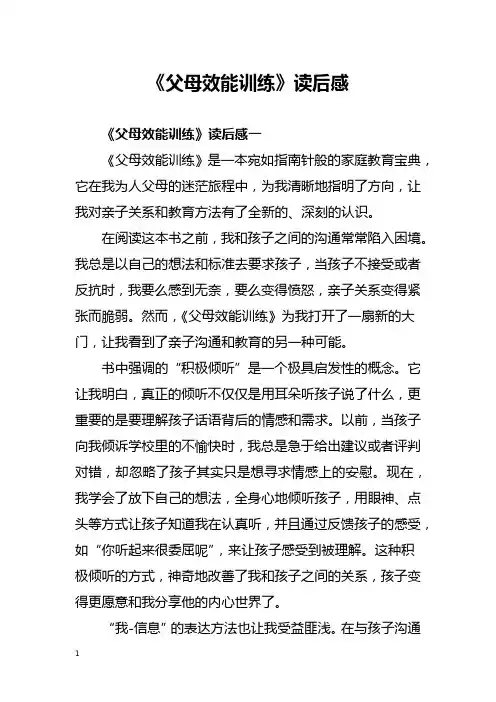 《父母效能训练》读后感

《父母效能训练》读后感一

《父母效能训练》是一本宛如指南针般的家庭教育宝典，它在我为人父母的迷茫旅程中，为我清晰地指明了方向，让我对亲子关系和教育方法有了全新的、深刻的认识。

在阅读这本书之前，我和孩子之间的沟通常常陷入困境。我总是以自己的想法和标准去要求孩子，当孩子不接受或者反抗时，我要么感到无奈，要么变得愤怒，亲子关系变得紧张而脆弱。然而，《父母效能训练》为我打开了一扇新的大门，让我看到了亲子沟通和教育的另一种可能。

书中强调的“积极倾听”是一个极具启发性的概念。它让我明白，真正的倾听不仅仅是用耳朵听孩子说了什么，更重要的是要理解孩子话语背后的情感和需求。以前，当孩子向我倾诉学校里的不愉快时，我总是急于给出建议或者评判对错，却忽略了孩子其实只是想寻求情感上的安慰。现在，我学会了放下自己的想法，全身心地倾听孩子，用眼神、点头等方式让孩子知道我在认真听，并且通过反馈孩子的感受，如“你听起来很委屈呢”，来让孩子感受到被理解。这种积极倾听的方式，神奇地改善了我和孩子之间的关系，孩子变得更愿意和我分享他的内心世界了。

“我-信息”的表达方法也让我受益匪浅。在与孩子沟通

1